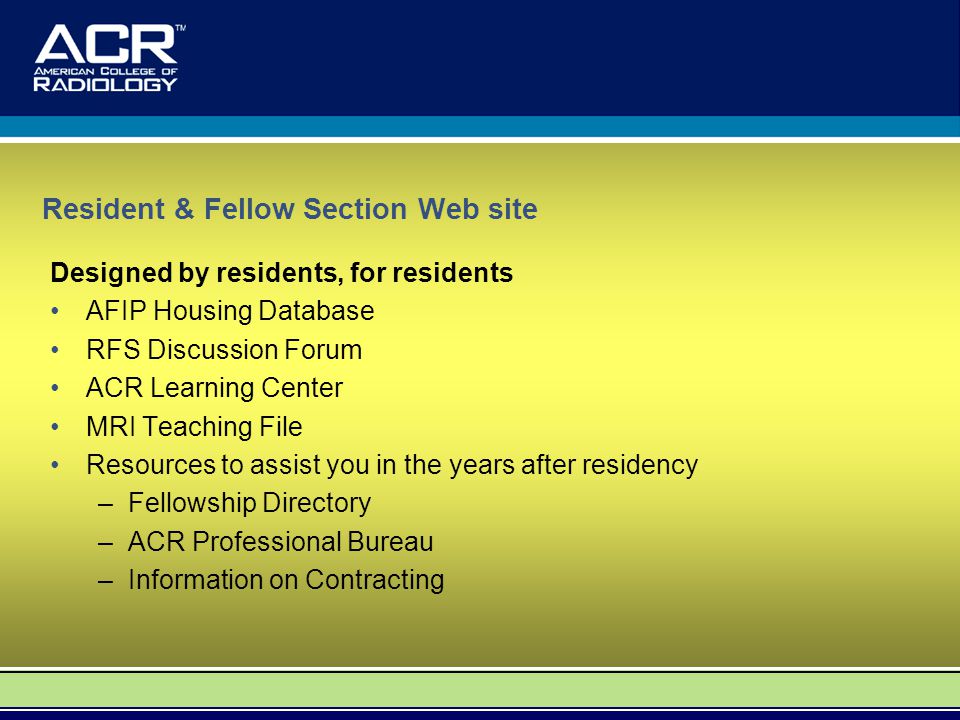 ACR™
AMERICAN COLLEGE OF
RADIOLOGY

Resident & Fellow Section Web site

Designed by residents, for residents
• AFIP Housing Database
• RFS Discussion Forum
• ACR Learning Center
• MRI Teaching File
• Resources to assist you in the years after residency
– Fellowship Directory
– ACR Professional Bureau
– Information on Contracting